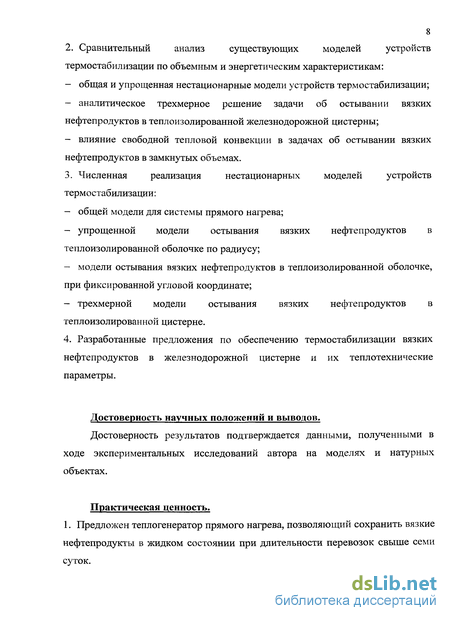 8

2. Сравнительный анализ существующих моделей устройств термостабилизации по объемным и энергетическим характеристикам:

– общая и упрощенная нестационарные модели устройств термостабилизации;

– аналитическое трехмерное решение задачи об остывании вязких нефтепродуктов в теплоизолированной железнодорожной цистерны;

– влияние свободной тепловой конвекции в задачах об остывании вязких нефтепродуктов в замкнутых объемах.

3. Численная реализация нестационарных моделей устройств термостабилизации:

– общей модели для системы прямого нагрева;

– упрощенной модели остывания вязких нефтепродуктов в теплоизолированной оболочке по радиусу;

– модели остывания вязких нефтепродуктов в теплоизолированной оболочке, при фиксированной угловой координате;

– трехмерной модели остывания вязких нефтепродуктов в теплоизолированной цистерне.

4. Разработанные предложения по обеспечению термостабилизации вязких нефтепродуктов в железнодорожной цистерне и их теплотехнические параметры.

Достоверность научных положений и выводов.

Достоверность результатов подтверждается данными, полученными в ходе экспериментальных исследований автора на моделях и натурных объектах.

Практическая ценность.

1. Предложен теплогенератор прямого нагрева, позволяющий сохранить вязкие нефтепродукты в жидком состоянии при длительности перевозок свыше семи суток.

dsLib.net
библиотека диссертаций